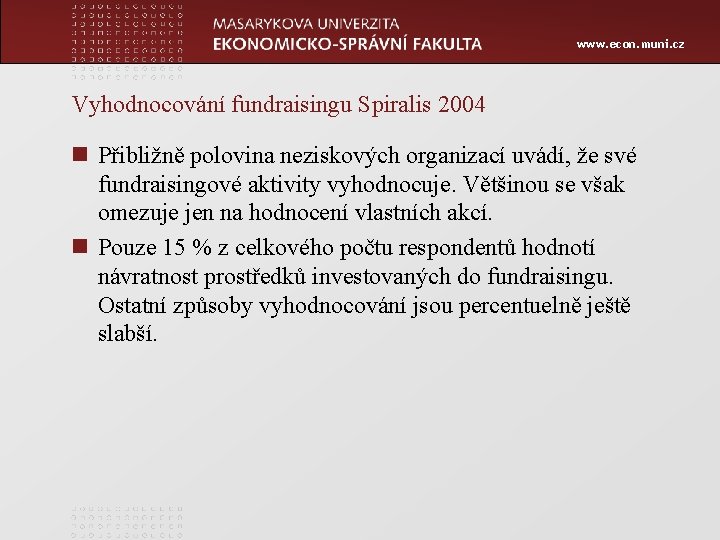 MASARYKOVA UNIVERZITA
EKONOMICKO-SPRÁVNÍ FAKULTA

www.econ.muni.cz

Vyhodnocování fundraisingu Spiralis 2004

Přibližně polovina neziskových organizací uvádí, že své fundraisingové aktivity vyhodnocuje. Většinou se však omezuje jen na hodnocení vlastních akcí.

Pouze 15 % z celkového počtu respondentů hodnotí návratnost prostředků investovaných do fundraisingu. Ostatní způsoby vyhodnocování jsou percentuelně ještě slabší.